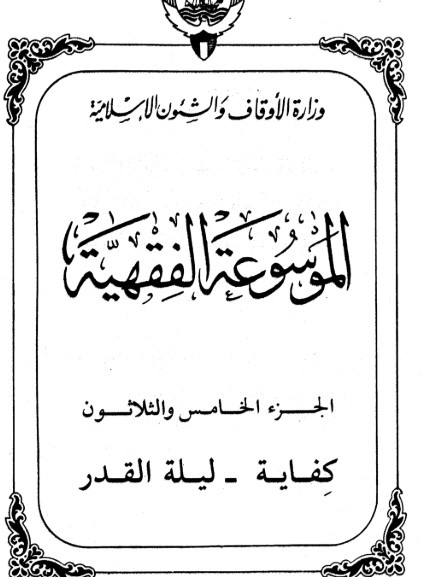 وزارة الأوقاف والشئون الإسلامية

الموسوعة الفقهية

الجزء الخامس والثلاثون

كِفاية - ليلة القدر